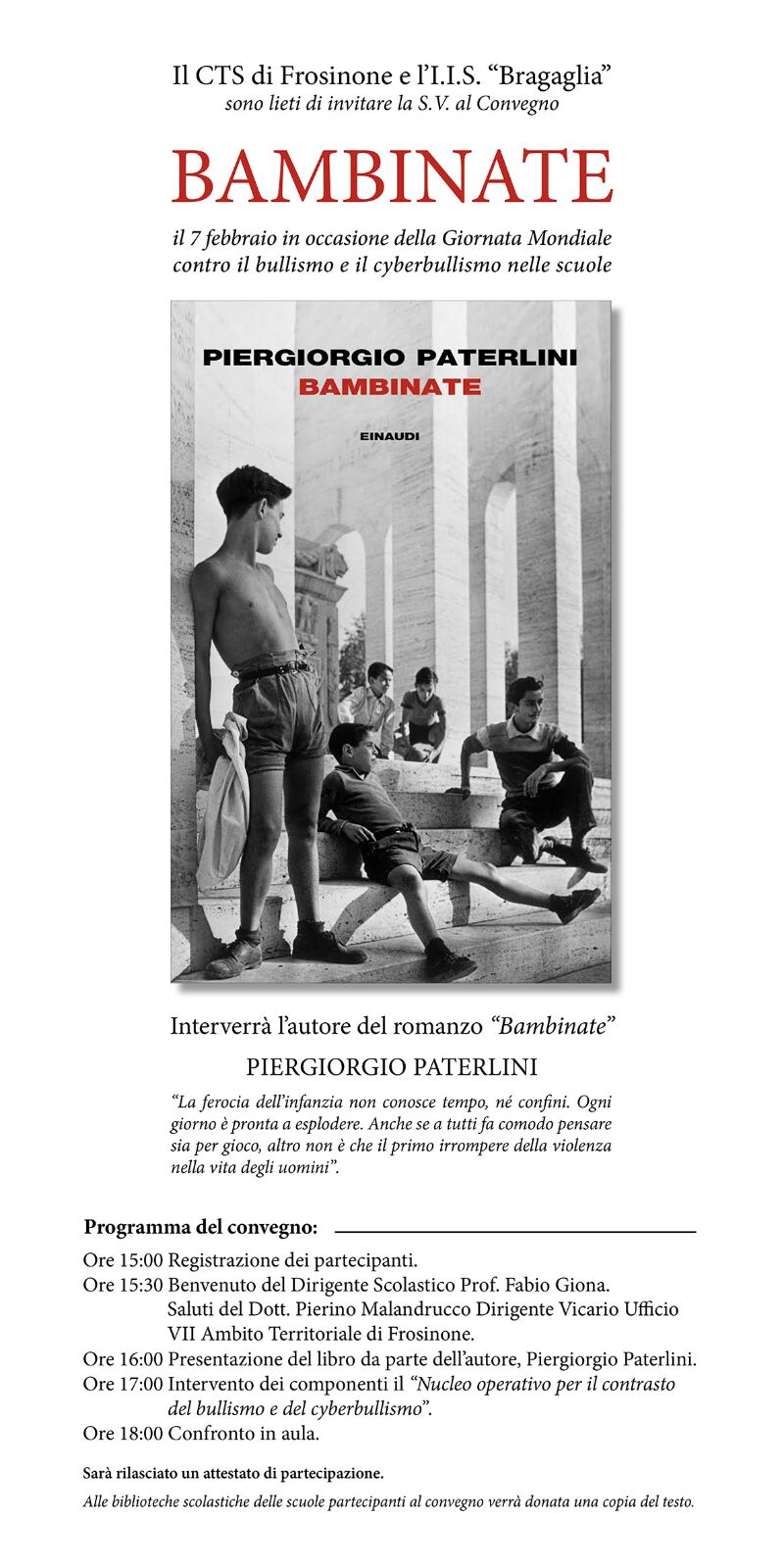 Il CTS di Frosinone e l'I.I.S. "Bragaglia"
sono lieti di invitare la S.V. al Convegno

BAMBINATE

il 7 febbraio in occasione della Giornata Mondiale contro il bullismo e il cyberbullismo nelle scuole

PIERGIORGIO PATERLINI
BAMBINATE
EINAUDI

Interverrà l'autore del romanzo "Bambinate"
PIERGIORGIO PATERLINI

"La ferocia dell'infanzia non conosce tempo, né confini. Ogni giorno è pronta a esplodere. Anche se a tutti fa comodo pensare sia per gioco, altro non è che il primo irrompere della violenza nella vita degli uomini".

Programma del convegno:

Ore 15:00 Registrazione dei partecipanti.
Ore 15:30 Benvenuto del Dirigente Scolastico Prof. Fabio Giona. Saluti del Dott. Pierino Malandrucco Dirigente Vicario Ufficio VII Ambito Territoriale di Frosinone.
Ore 16:00 Presentazione del libro da parte dell'autore, Piergiorgio Paterlini.
Ore 17:00 Intervento dei componenti il "Nucleo operativo per il contrasto del bullismo e del cyberbullismo".
Ore 18:00 Confronto in aula.

Sarà rilasciato un attestato di partecipazione.

Alle biblioteche scolastiche delle scuole partecipanti al convegno verrà donata una copia del testo.